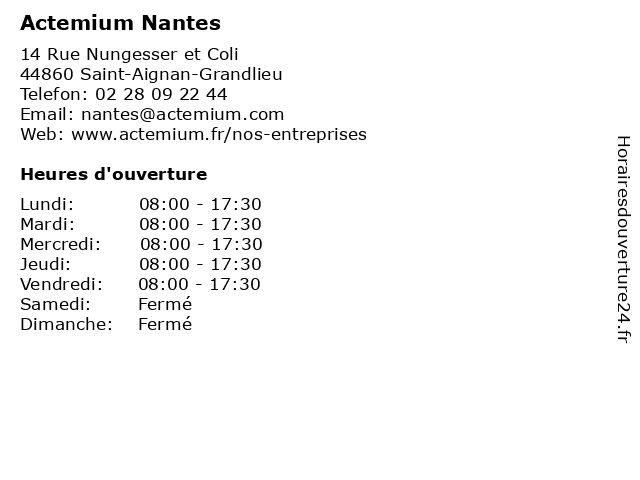 Actemium Nantes

14 Rue Nungesser et Coli
44860 Saint-Aignan-Grandlieu
Telefon: 02 28 09 22 44
Email: nantes@actemium.com
Web: www.actemium.fr/nos-entreprises

Heures d'ouverture

| | |
|---|---|
| Lundi: | 08:00 - 17:30 |
| Mardi: | 08:00 - 17:30 |
| Mercredi: | 08:00 - 17:30 |
| Jeudi: | 08:00 - 17:30 |
| Vendredi: | 08:00 - 17:30 |
| Samedi: | Fermé |
| Dimanche: | Fermé |

Horairesdouverture24.fr